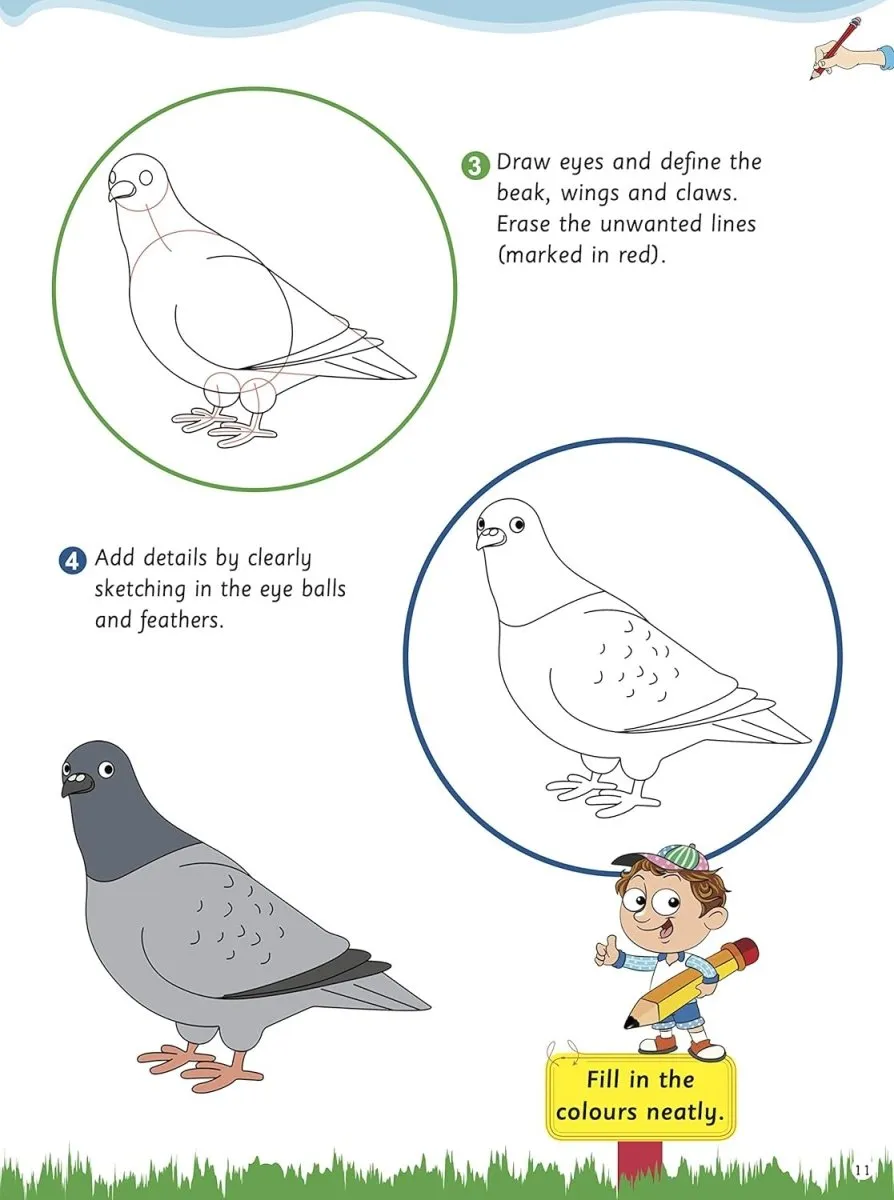 3 Draw eyes and define the beak, wings and claws. Erase the unwanted lines (marked in red).

4 Add details by clearly sketching in the eye balls and feathers.

Fill in the colours neatly.

11